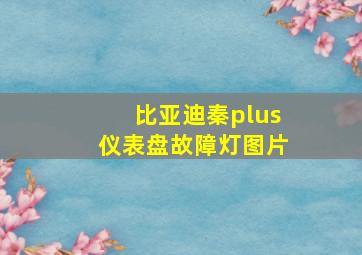 比亚迪秦plus
仪表盘故障灯图片